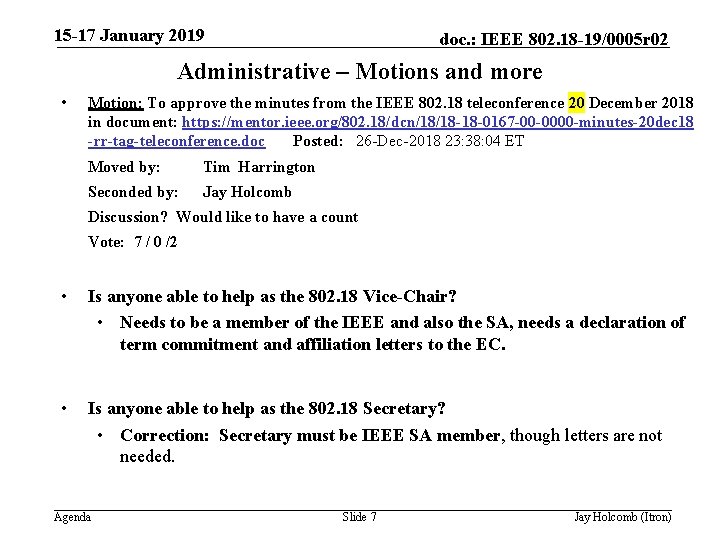 15-17 January 2019

doc.: IEEE 802.18-19/0005r02

Administrative – Motions and more

• Motion: To approve the minutes from the IEEE 802.18 teleconference 20 December 2018 in document: https://mentor.ieee.org/802.18/dcn/18/18-18-0167-00-0000-minutes-20dec18-rr-tag-teleconference.doc Posted: 26-Dec-2018 23:38:04 ET

Moved by: Tim Harrington

Seconded by: Jay Holcomb

Discussion? Would like to have a count

Vote: 7 / 0 /2

• Is anyone able to help as the 802.18 Vice-Chair?

• Needs to be a member of the IEEE and also the SA, needs a declaration of term commitment and affiliation letters to the EC.

• Is anyone able to help as the 802.18 Secretary?

• Correction: Secretary must be IEEE SA member, though letters are not needed.

Agenda

Slide 7

Jay Holcomb (Itron)